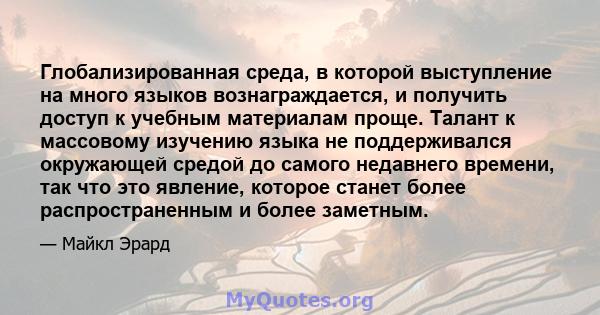 Глобализированная среда, в которой выступление на много языков вознаграждается, и получить доступ к учебным материалам проще. Талант к массовому изучению языка не поддерживался окружающей средой до самого недавнего времени, так что это явление, которое станет более распространенным и более заметным.

— Майкл Эрард

MyQuotes.org